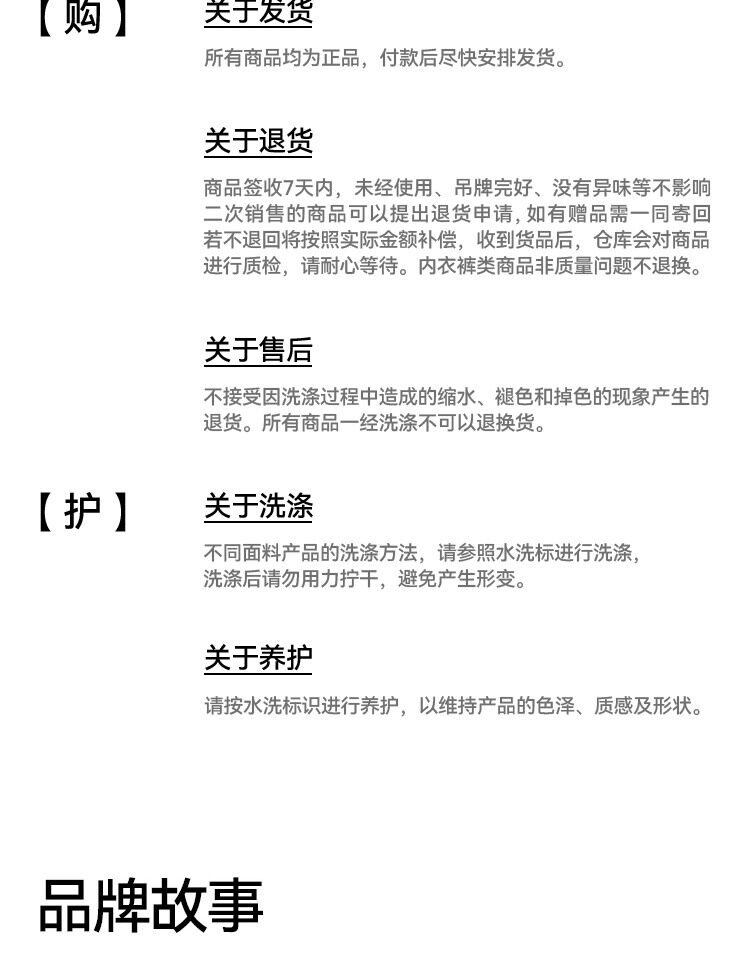 【购】

关于发货

所有商品均为正品，付款后尽快安排发货。

关于退货

商品签收7天内，未经使用、吊牌完好、没有异味等不影响二次销售的商品可以提出退货申请，如有赠品需一同寄回若不退回将按照实际金额补偿，收到货品后，仓库会对商品进行质检，请耐心等待。内衣裤类商品非质量问题不退换。

关于售后

不接受因洗涤过程中造成的缩水、褪色和掉色的现象产生的退货。所有商品一经洗涤不可以退换货。

【护】

关于洗涤

不同面料产品的洗涤方法，请参照水洗标进行洗涤，
洗涤后请勿用力拧干，避免产生形变。

关于养护

请按水洗标识进行养护，以维持产品的色泽、质感及形状。

品牌故事